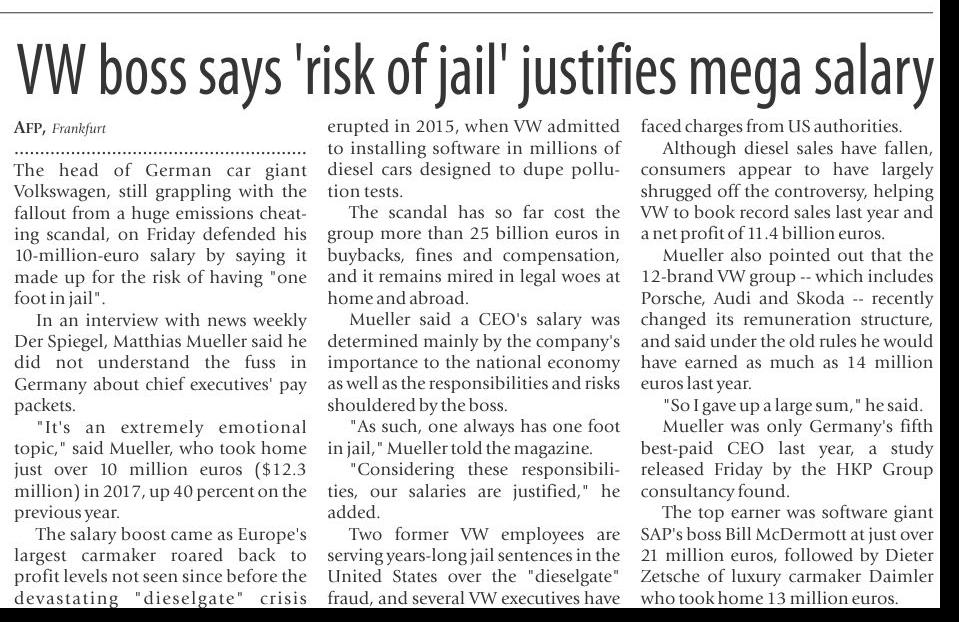 VW boss says 'risk of jail' justifies mega salary

AFP, Frankfurt

The head of German car giant Volkswagen, still grappling with the fallout from a huge emissions cheating scandal, on Friday defended his 10-million-euro salary by saying it made up for the risk of having "one foot in jail".

In an interview with news weekly Der Spiegel, Matthias Mueller said he did not understand the fuss in Germany about chief executives' pay packets.

"It's an extremely emotional topic," said Mueller, who took home just over 10 million euros ($12.3 million) in 2017, up 40 percent on the previous year.

The salary boost came as Europe's largest carmaker roared back to profit levels not seen since before the devastating "dieselgate" crisis erupted in 2015, when VW admitted to installing software in millions of diesel cars designed to dupe pollution tests.

The scandal has so far cost the group more than 25 billion euros in buybacks, fines and compensation, and it remains mired in legal woes at home and abroad.

Mueller said a CEO's salary was determined mainly by the company's importance to the national economy as well as the responsibilities and risks shouldered by the boss.

"As such, one always has one foot in jail," Mueller told the magazine.

"Considering these responsibilities, our salaries are justified," he added.

Two former VW employees are serving years-long jail sentences in the United States over the "dieselgate" fraud, and several VW executives have faced charges from US authorities.

Although diesel sales have fallen, consumers appear to have largely shrugged off the controversy, helping VW to book record sales last year and a net profit of 11.4 billion euros.

Mueller also pointed out that the 12-brand VW group -- which includes Porsche, Audi and Skoda -- recently changed its remuneration structure, and said under the old rules he would have earned as much as 14 million euros last year.

"So I gave up a large sum," he said.

Mueller was only Germany's fifth best-paid CEO last year, a study released Friday by the HKP Group consultancy found.

The top earner was software giant SAP's boss Bill McDermott at just over 21 million euros, followed by Dieter Zetsche of luxury carmaker Daimler who took home 13 million euros.